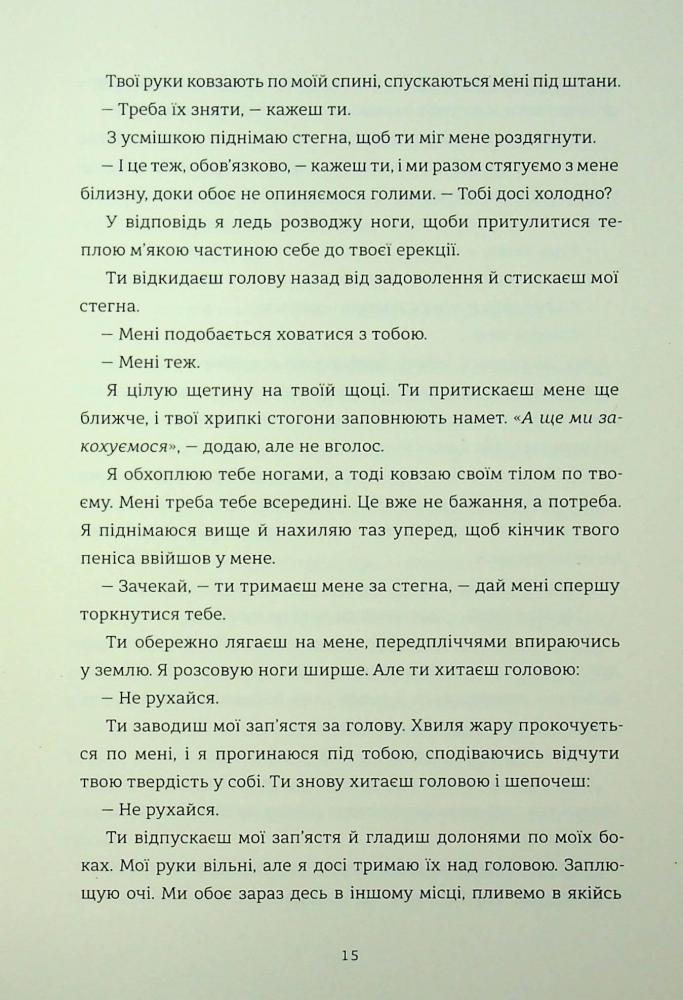 Твої руки ковзають по моїй спині, спускаються мені під штани.
— Треба їх зняти, — кажеш ти.
З усмішкою піднімаю стегна, щоб ти міг мене роздягнути.
— І це теж, обов'язково, — кажеш ти, і ми разом стягуємо з мене білизну, доки обоє не опиняємося голими. — Тобі досі холодно?
У відповідь я ледь розводжу ноги, щоби притулитися теплою м'якою частиною себе до твоєї ерекції.
Ти відкидаєш голову назад від задоволення й стискаєш мої стегна.
— Мені подобається ховатися з тобою.
— Мені теж.
Я цілую щетину на твоїй щоці. Ти притискаєш мене ще ближче, і твої хрипкі стогони заповнюють намет. «А ще ми закохуємося», — додаю, але не вголос.
Я обхоплюю тебе ногами, а тоді ковзаю своїм тілом по твоєму. Мені треба тебе всередині. Це вже не бажання, а потреба. Я піднімаюся вище й нахиляю таз уперед, щоб кінчик твого пеніса ввійшов у мене.
— Зачекай, — ти тримаєш мене за стегна, — дай мені спершу торкнутися тебе.
Ти обережно лягаєш на мене, передпліччями впираючись у землю. Я розсовую ноги ширше. Але ти хитаєш головою:
— Не рухайся.
Ти заводиш мої зап'ястя за голову. Хвиля жару прокочується по мені, і я прогинаюся під тобою, сподіваючись відчути твою твердість у собі. Ти знову хитаєш головою і шепочеш:
— Не рухайся.
Ти відпускаєш мої зап'ястя й гладиш долонями по моїх боках. Мої руки вільні, але я досі тримаю їх над головою. Заплющую очі. Ми обоє зараз десь в іншому місці, пливемо в якійсь

15